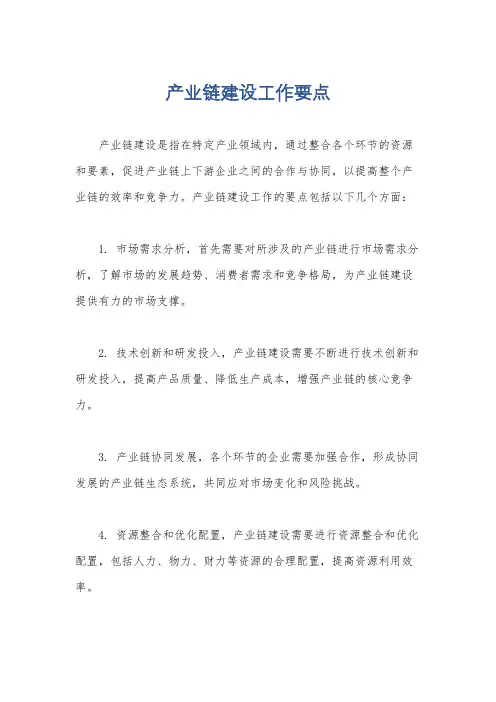 产业链建设工作要点

产业链建设是指在特定产业领域内，通过整合各个环节的资源和要素，促进产业链上下游企业之间的合作与协同，以提高整个产业链的效率和竞争力。产业链建设工作的要点包括以下几个方面：

1. 市场需求分析，首先需要对所涉及的产业链进行市场需求分析，了解市场的发展趋势、消费者需求和竞争格局，为产业链建设提供有力的市场支撑。

2. 技术创新和研发投入，产业链建设需要不断进行技术创新和研发投入，提高产品质量、降低生产成本，增强产业链的核心竞争力。

3. 产业链协同发展，各个环节的企业需要加强合作，形成协同发展的产业链生态系统，共同应对市场变化和风险挑战。

4. 资源整合和优化配置，产业链建设需要进行资源整合和优化配置，包括人力、物力、财力等资源的合理配置，提高资源利用效率。